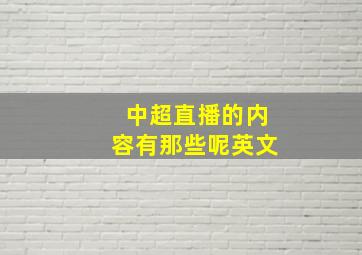 中超直播的内容有那些呢英文